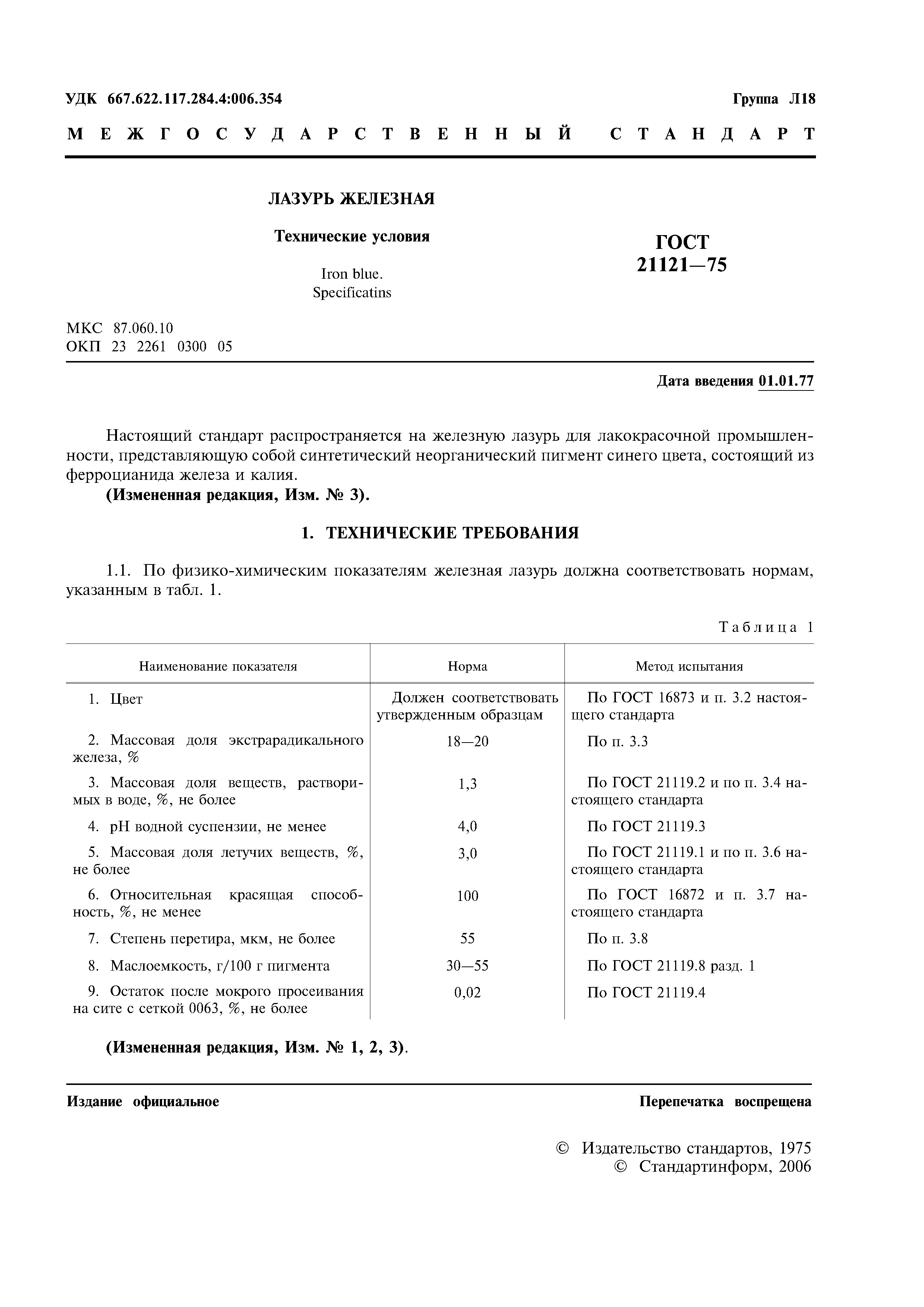 УДК 667.622.117.284.4:006.354

Группа Л18

МЕЖГОСУДАРСТВЕННЫЙ СТАНДАРТ

ЛАЗУРЬ ЖЕЛЕЗНАЯ

Технические условия

Iron blue.
Specificatins

ГОСТ
21121—75

МКС 87.060.10
ОКП 23 2261 0300 05

Дата введения 01.01.77

Настоящий стандарт распространяется на железную лазурь для лакокрасочной промышленности, представляющую собой синтетический неорганический пигмент синего цвета, состоящий из ферроцианида железа и калия.

(Измененная редакция, Изм. № 3).

1. ТЕХНИЧЕСКИЕ ТРЕБОВАНИЯ

1.1. По физико-химическим показателям железная лазурь должна соответствовать нормам, указанным в табл. 1.

Таблица 1

| Наименование показателя | Норма | Метод испытания |
|---|---|---|
| 1. Цвет | Должен соответствовать утвержденным образцам | По ГОСТ 16873 и п. 3.2 настоящего стандарта |
| 2. Массовая доля экстрарадикального железа, % | 18—20 | По п. 3.3 |
| 3. Массовая доля веществ, растворимых в воде, %, не более | 1,3 | По ГОСТ 21119.2 и по п. 3.4 настоящего стандарта |
| 4. pH водной суспензии, не менее | 4,0 | По ГОСТ 21119.3 |
| 5. Массовая доля летучих веществ, %, не более | 3,0 | По ГОСТ 21119.1 и по п. 3.6 настоящего стандарта |
| 6. Относительная красящая способность, %, не менее | 100 | По ГОСТ 16872 и п. 3.7 настоящего стандарта |
| 7. Степень перетира, мкм, не более | 55 | По п. 3.8 |
| 8. Маслоемкость, г/100 г пигмента | 30—55 | По ГОСТ 21119.8 разд. 1 |
| 9. Остаток после мокрого просеивания на сите с сеткой 0063, %, не более | 0,02 | По ГОСТ 21119.4 |

(Измененная редакция, Изм. № 1, 2, 3).

Издание официальное

Перепечатка воспрещена

© Издательство стандартов, 1975
© Стандартинформ, 2006